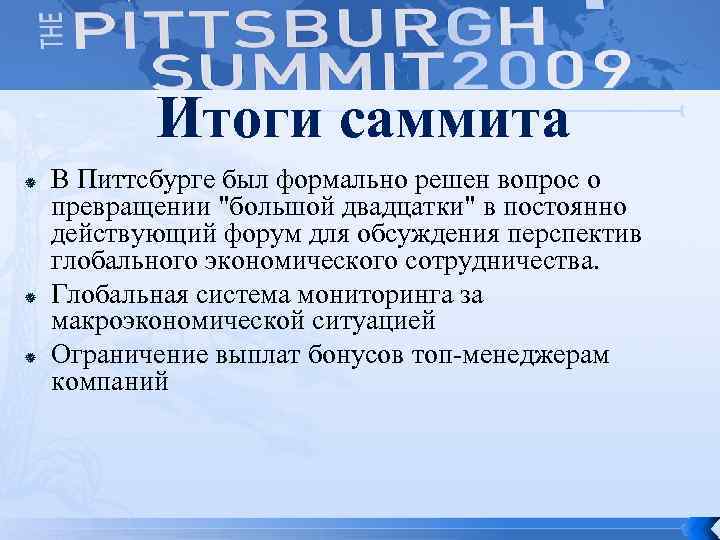 THE PITTSBURGH SUMMIT 2009

Итоги саммита

В Питтсбурге был формально решен вопрос о превращении "большой двадцатки" в постоянно действующий форум для обсуждения перспектив глобального экономического сотрудничества.

Глобальная система мониторинга за макроэкономической ситуацией

Ограничение выплат бонусов топ-менеджерам компаний